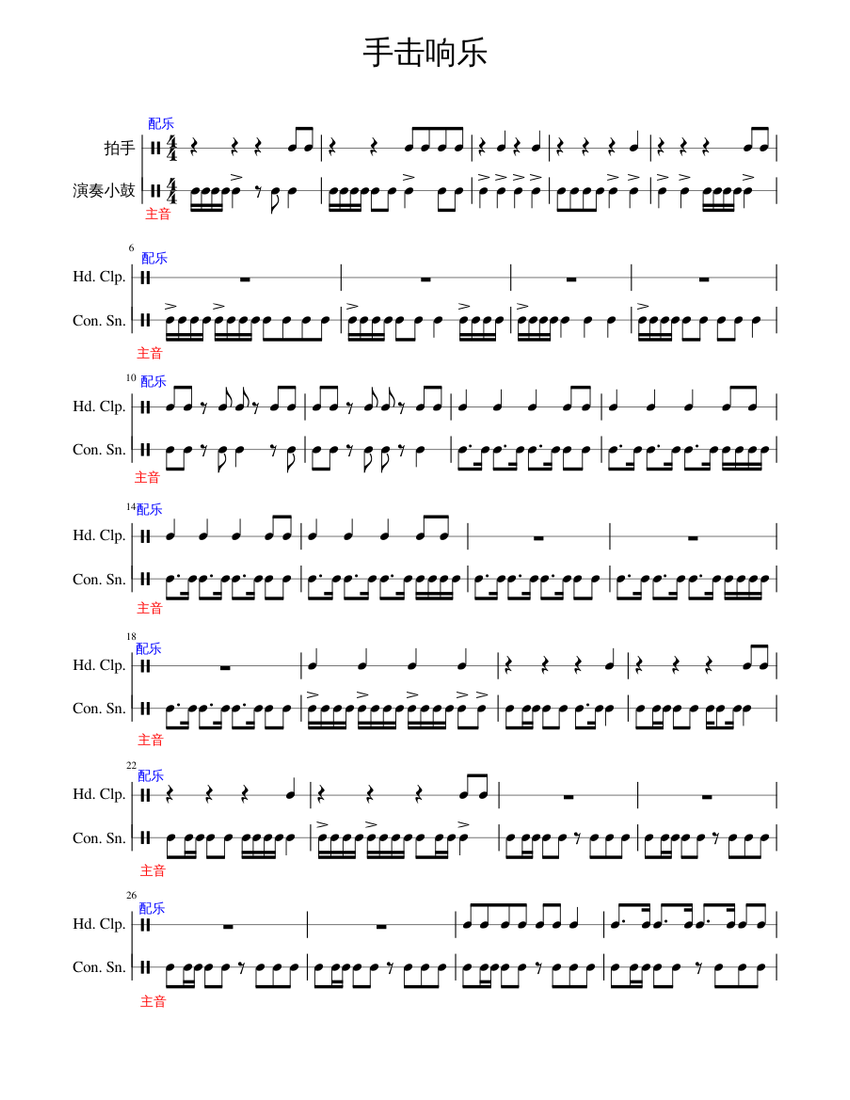 手击响乐

配乐
拍手
演奏小鼓
主音

6
配乐
Hd. Clp.
Con. Sn.
主音

10
配乐
Hd. Clp.
Con. Sn.
主音

14
配乐
Hd. Clp.
Con. Sn.
主音

18
配乐
Hd. Clp.
Con. Sn.
主音

22
配乐
Hd. Clp.
Con. Sn.
主音

26
配乐
Hd. Clp.
Con. Sn.
主音